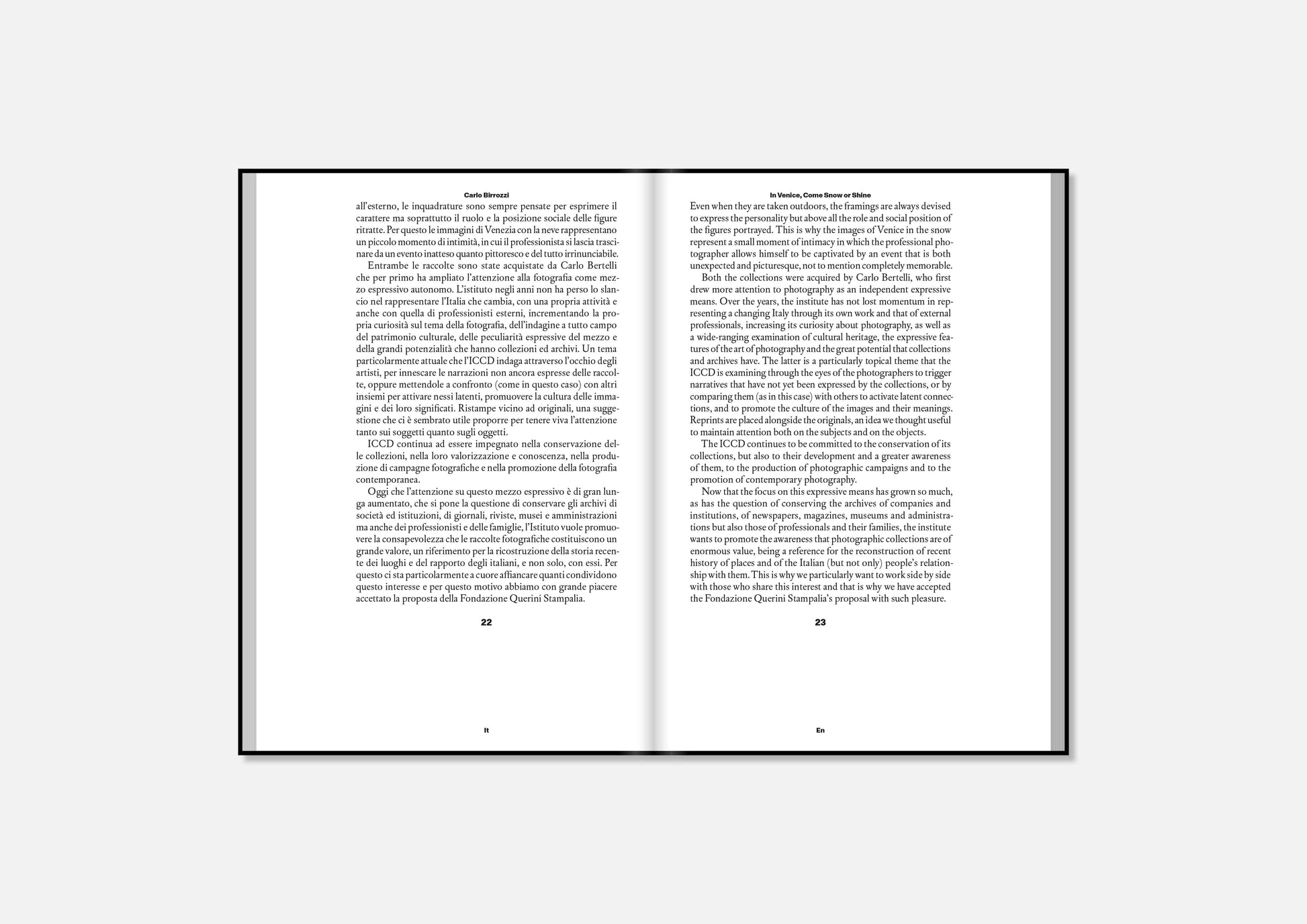 Carlo Birrozzi

all'esterno, le inquadrature sono sempre pensate per esprimere il carattere ma soprattutto il ruolo e la posizione sociale delle figure ritratte. Per questo le immagini di Venezia con la neve rappresentano un piccolo momento di intimità, in cui il professionista si lascia trascinare da un evento inatteso quanto pittoresco e del tutto irrinunciabile.

Entrambe le raccolte sono state acquistate da Carlo Bertelli che per primo ha ampliato l'attenzione alla fotografia come mezzo espressivo autonomo. L'istituto negli anni non ha perso lo slancio nel rappresentare l'Italia che cambia, con una propria attività e anche con quella di professionisti esterni, incrementando la propria curiosità sul tema della fotografia, dell'indagine a tutto campo del patrimonio culturale, delle peculiarità espressive del mezzo e della grandi potenzialità che hanno collezioni ed archivi. Un tema particolarmente attuale che l'ICCD indaga attraverso l'occhio degli artisti, per innescare le narrazioni non ancora espresse delle raccolte, oppure mettendole a confronto (come in questo caso) con altri insiemi per attivare nessi latenti, promuovere la cultura delle immagini e dei loro significati. Ristampe vicino ad originali, una suggestione che ci è sembrato utile proporre per tenere viva l'attenzione tanto sui soggetti quanto sugli oggetti.

ICCD continua ad essere impegnato nella conservazione delle collezioni, nella loro valorizzazione e conoscenza, nella produzione di campagne fotografiche e nella promozione della fotografia contemporanea.

Oggi che l'attenzione su questo mezzo espressivo è di gran lunga aumentato, che si pone la questione di conservare gli archivi di società ed istituzioni, di giornali, riviste, musei e amministrazioni ma anche dei professionisti e delle famiglie, l'Istituto vuole promuovere la consapevolezza che le raccolte fotografiche costituiscono un grande valore, un riferimento per la ricostruzione della storia recente dei luoghi e del rapporto degli italiani, e non solo, con essi. Per questo ci sta particolarmente a cuore affiancare quanti condividono questo interesse e per questo motivo abbiamo con grande piacere accettato la proposta della Fondazione Querini Stampalia.

22

It

In Venice, Come Snow or Shine

Even when they are taken outdoors, the framings are always devised to express the personality but above all the role and social position of the figures portrayed. This is why the images of Venice in the snow represent a small moment of intimacy in which the professional photographer allows himself to be captivated by an event that is both unexpected and picturesque, not to mention completely memorable.

Both the collections were acquired by Carlo Bertelli, who first drew more attention to photography as an independent expressive means. Over the years, the institute has not lost momentum in representing a changing Italy through its own work and that of external professionals, increasing its curiosity about photography, as well as a wide-ranging examination of cultural heritage, the expressive features of the art of photography and the great potential that collections and archives have. The latter is a particularly topical theme that the ICCD is examining through the eyes of the photographers to trigger narratives that have not yet been expressed by the collections, or by comparing them (as in this case) with others to activate latent connections, and to promote the culture of the images and their meanings. Reprints are placed alongside the originals, an idea we thought useful to maintain attention both on the subjects and on the objects.

The ICCD continues to be committed to the conservation of its collections, but also to their development and a greater awareness of them, to the production of photographic campaigns and to the promotion of contemporary photography.

Now that the focus on this expressive means has grown so much, as has the question of conserving the archives of companies and institutions, of newspapers, magazines, museums and administrations but also those of professionals and their families, the institute wants to promote the awareness that photographic collections are of enormous value, being a reference for the reconstruction of recent history of places and of the Italian (but not only) people's relationship with them. This is why we particularly want to work side by side with those who share this interest and that is why we have accepted the Fondazione Querini Stampalia's proposal with such pleasure.

23

En